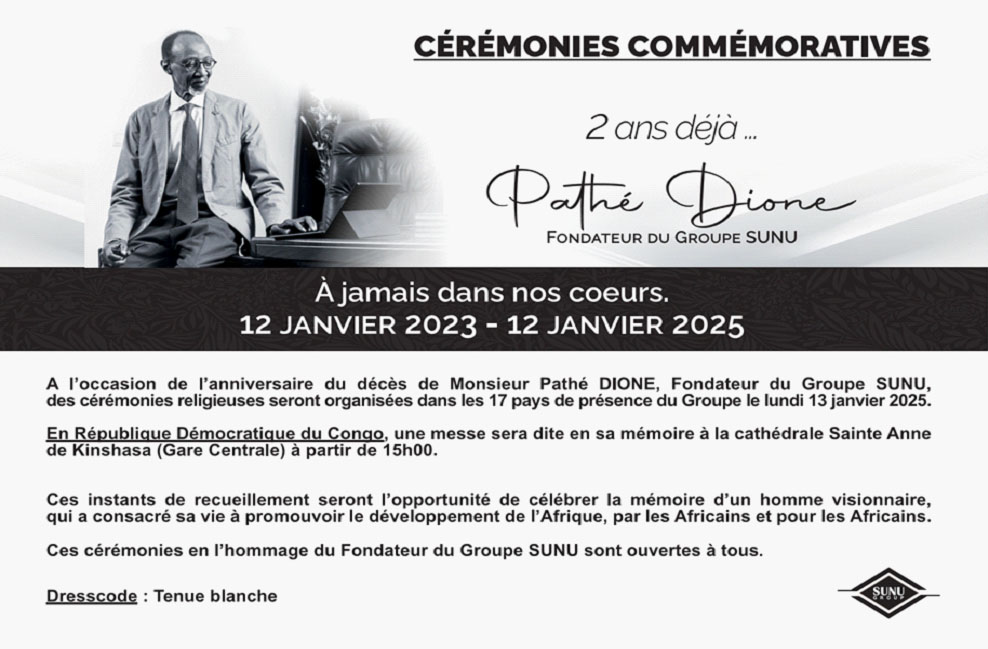 CÉRÉMONIES COMMÉMORATIVES

2 ans déjà ...

Pathé Dione

FONDATEUR DU GROUPE SUNU

À jamais dans nos coeurs.
12 JANVIER 2023 - 12 JANVIER 2025

A l'occasion de l'anniversaire du décès de Monsieur Pathé DIONE, Fondateur du Groupe SUNU, des cérémonies religieuses seront organisées dans les 17 pays de présence du Groupe le lundi 13 janvier 2025.

En République Démocratique du Congo, une messe sera dite en sa mémoire à la cathédrale Sainte Anne de Kinshasa (Gare Centrale) à partir de 15h00.

Ces instants de recueillement seront l'opportunité de célébrer la mémoire d'un homme visionnaire, qui a consacré sa vie à promouvoir le développement de l'Afrique, par les Africains et pour les Africains.

Ces cérémonies en l'hommage du Fondateur du Groupe SUNU sont ouvertes à tous.

Dresscode : Tenue blanche

SUNU GROUP